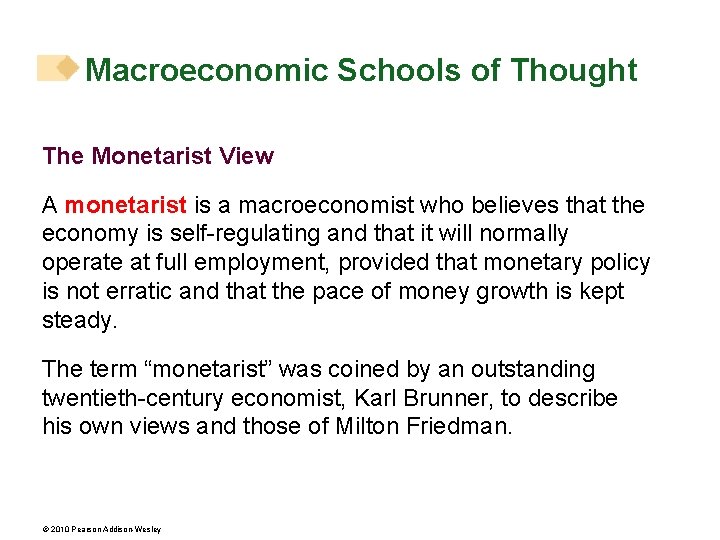 Macroeconomic Schools of Thought

The Monetarist View

A monetarist is a macroeconomist who believes that the economy is self-regulating and that it will normally operate at full employment, provided that monetary policy is not erratic and that the pace of money growth is kept steady.

The term “monetarist” was coined by an outstanding twentieth-century economist, Karl Brunner, to describe his own views and those of Milton Friedman.

© 2010 Pearson Addison Wesley